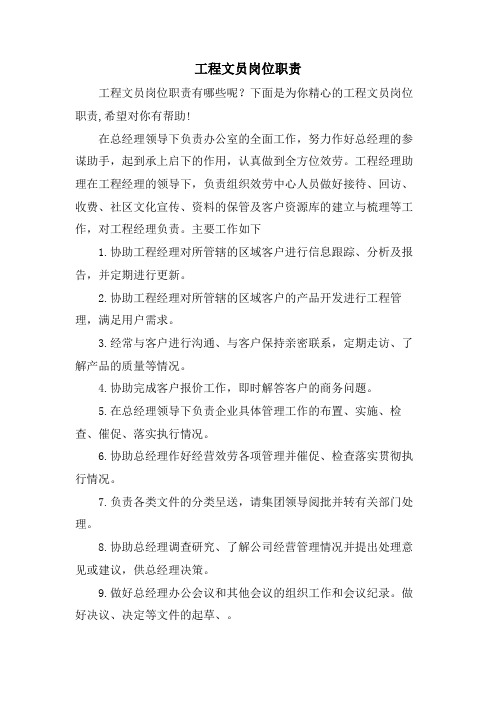 工程文员岗位职责

工程文员岗位职责有哪些呢？下面是为你精心的工程文员岗位职责,希望对你有帮助!

在总经理领导下负责办公室的全面工作，努力作好总经理的参谋助手，起到承上启下的作用，认真做到全方位效劳。工程经理助理在工程经理的领导下，负责组织效劳中心人员做好接待、回访、收费、社区文化宣传、资料的保管及客户资源库的建立与梳理等工作，对工程经理负责。主要工作如下

1.协助工程经理对所管辖的区域客户进行信息跟踪、分析及报告，并定期进行更新。

2.协助工程经理对所管辖的区域客户的产品开发进行工程管理，满足用户需求。

3.经常与客户进行沟通、与客户保持亲密联系，定期走访、了解产品的质量等情况。

4.协助完成客户报价工作，即时解答客户的商务问题。

5.在总经理领导下负责企业具体管理工作的布置、实施、检查、催促、落实执行情况。

6.协助总经理作好经营效劳各项管理并催促、检查落实贯彻执行情况。

7.负责各类文件的分类呈送，请集团领导阅批并转有关部门处理。

8.协助总经理调查研究、了解公司经营管理情况并提出处理意见或建议，供总经理决策。

9.做好总经理办公会议和其他会议的组织工作和会议纪录。做好决议、决定等文件的起草、。